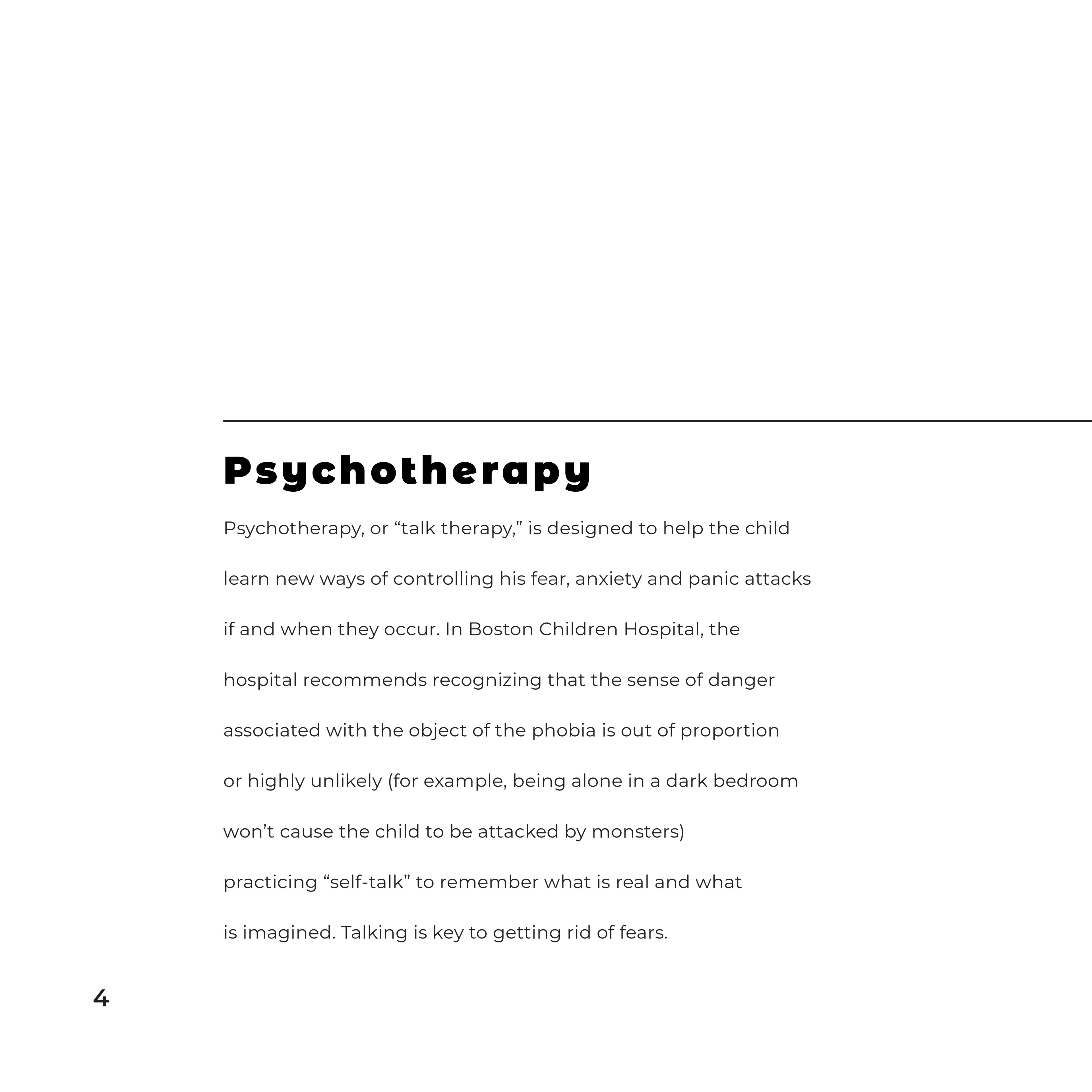 Psychotherapy

Psychotherapy, or “talk therapy,” is designed to help the child learn new ways of controlling his fear, anxiety and panic attacks if and when they occur. In Boston Children Hospital, the hospital recommends recognizing that the sense of danger associated with the object of the phobia is out of proportion or highly unlikely (for example, being alone in a dark bedroom won’t cause the child to be attacked by monsters) practicing “self-talk” to remember what is real and what is imagined. Talking is key to getting rid of fears.

4